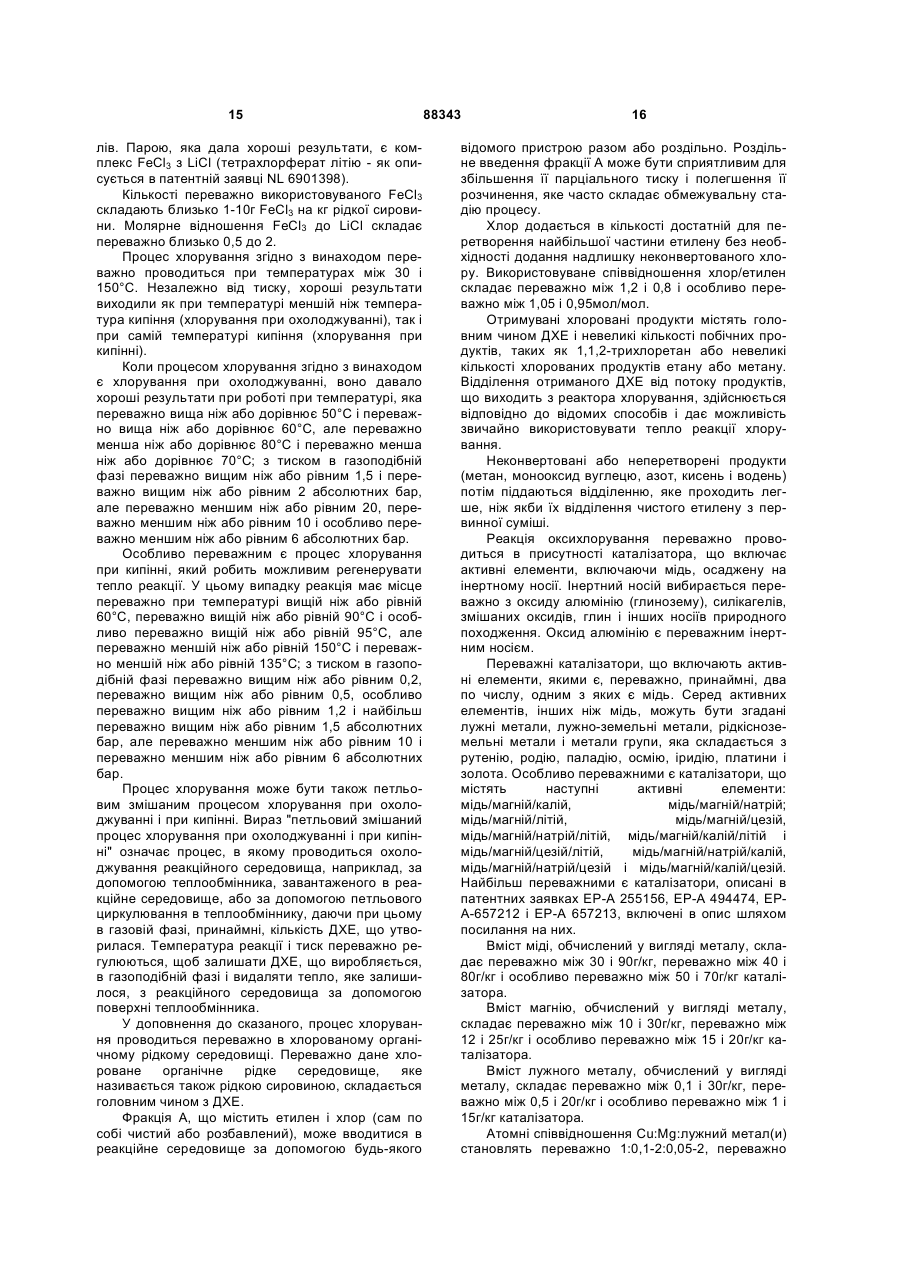 15

88343

16

лів. Парою, яка дала хороші результати, є комплекс $FeCl_3$ з LiCl (тетрахлорферат літію - як описується в патентній заявці NL 6901398).

Кількості переважно використовуваного $FeCl_3$ складають близько 1-10г $FeCl_3$ на кг рідкої сировини. Молярне відношення $FeCl_3$ до LiCl складає переважно близько 0,5 до 2.

Процес хлорування згідно з винаходом переважно проводиться при температурах між 30 і 150°С. Незалежно від тиску, хороші результати виходили як при температурі меншій ніж температура кипіння (хлорування при охолоджуванні), так і при самій температурі кипіння (хлорування при кипінні).

Коли процесом хлорування згідно з винаходом є хлорування при охолоджуванні, воно давало хороші результати при роботі при температурі, яка переважно вища ніж або дорівнює 50°С і переважно вища ніж або дорівнює 60°С, але переважно менша ніж або дорівнює 80°С і переважно менша ніж або дорівнює 70°С; з тиском в газоподібній фазі переважно вищим ніж або рівним 1,5 і переважно вищим ніж або рівним 2 абсолютних бар, але переважно меншим ніж або рівним 20, переважно меншим ніж або рівним 10 і особливо переважно меншим ніж або рівним 6 абсолютних бар.

Особливо переважним є процес хлорування при кипінні, який робить можливим регенерувати тепло реакції. У цьому випадку реакція має місце переважно при температурі вищій ніж або рівній 60°С, переважно вищій ніж або рівній 90°С і особливо переважно вищій ніж або рівній 95°С, але переважно меншій ніж або рівній 150°С і переважно меншій ніж або рівній 135°С; з тиском в газоподібній фазі переважно вищим ніж або рівним 0,2, переважно вищим ніж або рівним 0,5, особливо переважно вищим ніж або рівним 1,2 і найбільш переважно вищим ніж або рівним 1,5 абсолютних бар, але переважно меншим ніж або рівним 10 і переважно меншим ніж або рівним 6 абсолютних бар.

Процес хлорування може бути також петльовим змішаним процесом хлорування при охолоджуванні і при кипінні. Вираз "петльовий змішаний процес хлорування при охолоджуванні і при кипінні" означає процес, в якому проводиться охолоджування реакційного середовища, наприклад, за допомогою теплообмінника, завантаженого в реакційне середовище, або за допомогою петльового циркулювання в теплообміннику, даючи при цьому в газовій фазі, принаймні, кількість ДХЕ, що утворилася. Температура реакції і тиск переважно регулюються, щоб залишати ДХЕ, що виробляється, в газоподібній фазі і видаляти тепло, яке залишилося, з реакційного середовища за допомогою поверхні теплообмінника.

У доповнення до сказаного, процес хлорування проводиться переважно в хлорованому органічному рідкому середовищі. Переважно дане хлороване органічне рідке середовище, яке називається також рідкою сировиною, складається головним чином з ДХЕ.

Фракція А, що містить етилен і хлор (сам по собі чистий або розбавлений), може вводитися в реакційне середовище за допомогою будь-якого відомого пристрою разом або роздільно. Роздільне введення фракції А може бути сприятливим для збільшення її парціального тиску і полегшення її розчинення, яке часто складає обмежувальну стадію процесу.

Хлор додається в кількості достатній для перетворення найбільшої частини етилену без необхідності додання надлишку неконвертованого хлору. Використовуване співвідношення хлор/етилен складає переважно між 1,2 і 0,8 і особливо переважно між 1,05 і 0,95мол/мол.

Отримувані хлоровані продукти містять головним чином ДХЕ і невеликі кількості побічних продуктів, таких як 1,1,2-трихлоретан або невеликі кількості хлорованих продуктів етану або метану. Відділення отриманого ДХЕ від потоку продуктів, що виходить з реактора хлорування, здійснюється відповідно до відомих способів і дає можливість звичайно використовувати тепло реакції хлорування.

Неконвертовані або неперетворені продукти (метан, монооксид вуглецю, азот, кисень і водень) потім піддаються відділенню, яке проходить легше, ніж якби їх відділення чистого етилену з первинної суміші.

Реакція оксихлорування переважно проводиться в присутності каталізатора, що включає активні елементи, включаючи мідь, осаджену на інертному носії. Інертний носій вибирається переважно з оксиду алюмінію (глинозему), силікагелів, змішаних оксидів, глин і інших носіїв природного походження. Оксид алюмінію є переважним інертним носієм.

Переважні каталізатори, що включають активні елементи, якими є, переважно, принаймні, два по числу, одним з яких є мідь. Серед активних елементів, інших ніж мідь, можуть бути згадані лужні метали, лужно-земельні метали, рідкісноземельні метали і метали групи, яка складається з рутенію, родію, паладію, осмію, іридію, платини і золота. Особливо переважними є каталізатори, що містять наступні активні елементи: мідь/магній/калій, мідь/магній/натрій; мідь/магній/літій, мідь/магній/цезій, мідь/магній/натрій/літій, мідь/магній/калій/літій і мідь/магній/цезій/літій, мідь/магній/натрій/калій, мідь/магній/натрій/цезій і мідь/магній/калій/цезій. Найбільш переважними є каталізатори, описані в патентних заявках ЕР-А 255156, ЕР-А 494474, ЕР-А-657212 і ЕР-А 657213, включені в опис шляхом посилання на них.

Вміст міді, обчислений у вигляді металу, складає переважно між 30 і 90г/кг, переважно між 40 і 80г/кг і особливо переважно між 50 і 70г/кг каталізатора.

Вміст магнію, обчислений у вигляді металу, складає переважно між 10 і 30г/кг, переважно між 12 і 25г/кг і особливо переважно між 15 і 20г/кг каталізатора.

Вміст лужного металу, обчислений у вигляді металу, складає переважно між 0,1 і 30г/кг, переважно між 0,5 і 20г/кг і особливо переважно між 1 і 15г/кг каталізатора.

Атомні співвідношення Cu:Mg:лужний метал(и) становлять переважно 1:0,1-2:0,05-2, переважно